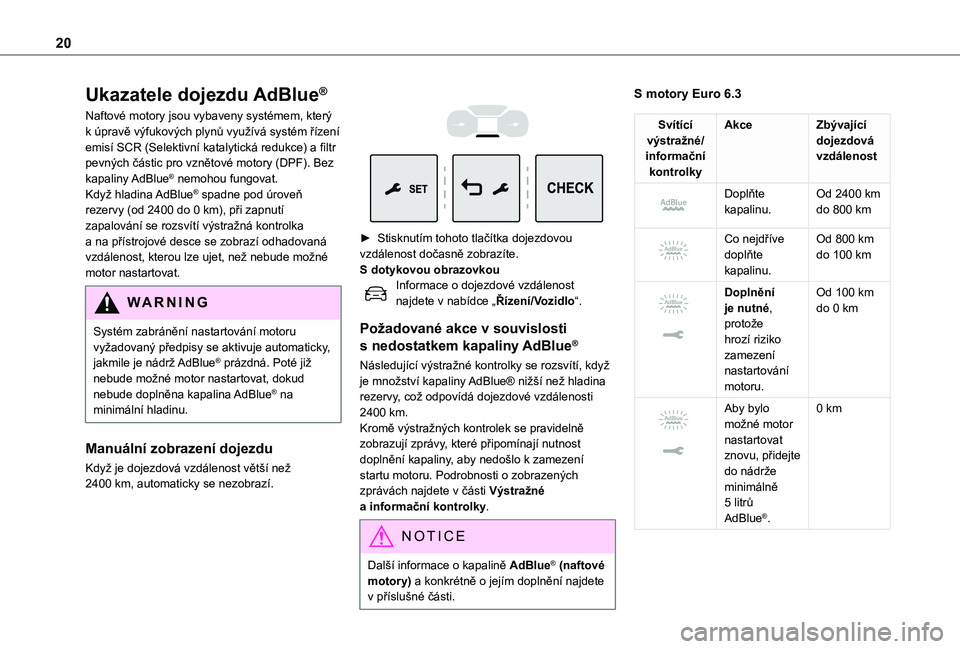 20

Ukazatele dojezdu AdBlue®

Naftové motory jsou vybaveny systémem, který k úpravě výfukových plynů využívá systém řízení emisí SCR (Selektivní katalytická redukce) a filtr pevných částic pro vznětové motory (DPF). Bez kapaliny AdBlue® nemohou fungovat.
Když hladina AdBlue® spadne pod úroveň rezervy (od 2400 do 0 km), při zapnutí zapalování se rozsvítí výstražná kontrolka a na přístrojové desce se zobrazí odhadovaná vzdálenost, kterou lze ujet, než nebude možné motor nastartovat.

WARNING

Systém zabránění nastartování motoru vyžadovaný předpisy se aktivuje automaticky, jakmile je nádrž AdBlue® prázdná. Poté již nebude možné motor nastartovat, dokud nebude doplněna kapalina AdBlue® na minimální hladinu.

Manuální zobrazení dojezdu

Když je dojezdová vzdálenost větší než 2400 km, automaticky se nezobrazí.

SET

CHECK

► Stisknutím tohoto tlačítka dojezdovou vzdálenost dočasně zobrazíte.
S dotykovou obrazovkou
Informace o dojezdové vzdálenost najdete v nabídce „Řízení/Vozidlo“.

Požadované akce v souvislosti s nedostatkem kapaliny AdBlue®

Následující výstražné kontrolky se rozsvítí, když je množství kapaliny AdBlue® nižší než hladina rezervy, což odpovídá dojezdové vzdálenosti 2400 km.
Kromě výstražných kontrolek se pravidelně zobrazují zprávy, které připomínají nutnost doplnění kapaliny, aby nedošlo k zamezení startu motoru. Podrobnosti o zobrazených zprávách najdete v části Výstražné a informační kontrolky.

NOTICE

Další informace o kapalině AdBlue® (naftové motory) a konkrétně o jejím doplnění najdete v příslušné části.

S motory Euro 6.3

| Svítící výstražné/ informační kontrolky | Akce | Zbývající dojezdová vzdálenost |
|---|---|---|
| AdBlue | Doplňte kapalinu. | Od 2400 km do 800 km |
| AdBlue | Co nejdříve doplňte kapalinu. | Od 800 km do 100 km |
| AdBlue | Doplnění je nutné, protože hrozí riziko zamezení nastartování motoru. | Od 100 km do 0 km |
| AdBlue | Aby bylo možné motor nastartovat znovu, přidejte do nádrže minimálně 5 litrů AdBlue®. | 0 km |

carmanualsonline.info